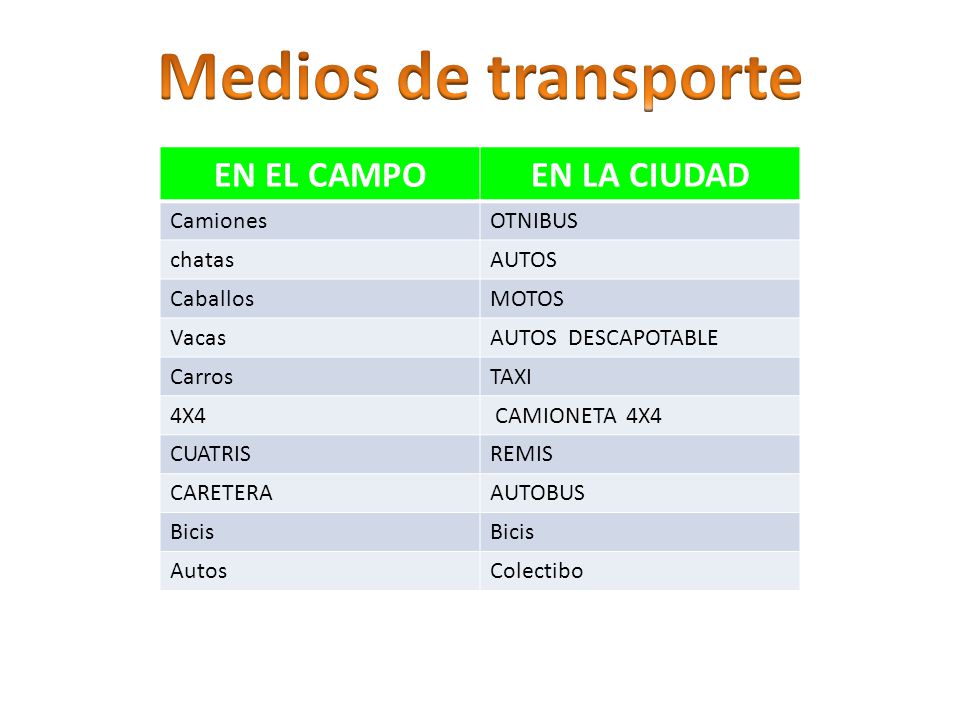 Medios de transporte

| EN EL CAMPO | EN LA CIUDAD |
|---|---|
| Camiones | OTNIBUS |
| chatas | AUTOS |
| Caballos | MOTOS |
| Vacas | AUTOS DESCAPOTABLE |
| Carros | TAXI |
| 4X4 | CAMIONETA 4X4 |
| CUATRIS | REMIS |
| CARETERA | AUTOBUS |
| Bicis | Bicis |
| Autos | Colectibo |